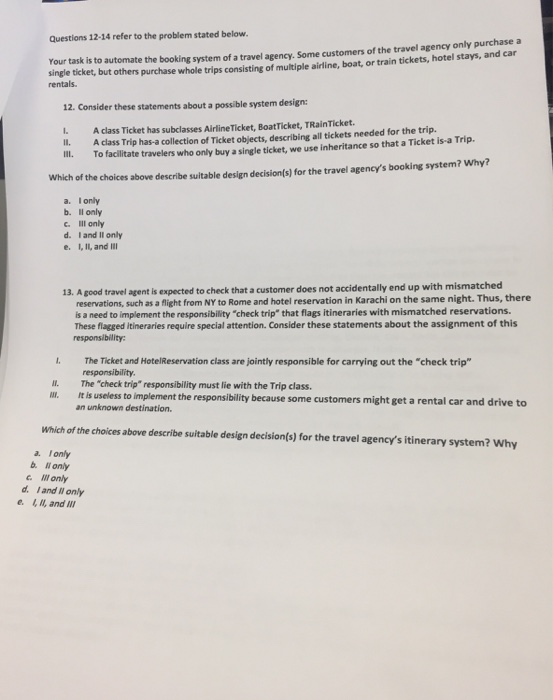 Questions 12-14 refer to the problem stated below.

Your task is to automate the booking system of a travel agency. Some customers of the travel agency only purchase a single ticket, but others purchase whole trips consisting of multiple airline, boat, or train tickets, hotel stays, and car rentals.

12. Consider these statements about a possible system design:

I. A class Ticket has subclasses AirlineTicket, BoatTicket, TRainTicket.
II. A class Trip has-a collection of Ticket objects, describing all tickets needed for the trip.
III. To facilitate travelers who only buy a single ticket, we use inheritance so that a Ticket is-a Trip.

Which of the choices above describe suitable design decision(s) for the travel agency's booking system? Why?

a. I only
b. II only
c. III only
d. I and II only
e. I, II, and III

13. A good travel agent is expected to check that a customer does not accidentally end up with mismatched reservations, such as a flight from NY to Rome and hotel reservation in Karachi on the same night. Thus, there is a need to implement the responsibility "check trip" that flags itineraries with mismatched reservations. These flagged itineraries require special attention. Consider these statements about the assignment of this responsibility:

I. The Ticket and HotelReservation class are jointly responsible for carrying out the "check trip" responsibility.
II. The "check trip" responsibility must lie with the Trip class.
III. It is useless to implement the responsibility because some customers might get a rental car and drive to an unknown destination.

Which of the choices above describe suitable design decision(s) for the travel agency's itinerary system? Why

a. I only
b. II only
c. III only
d. I and II only
e. I, II, and III